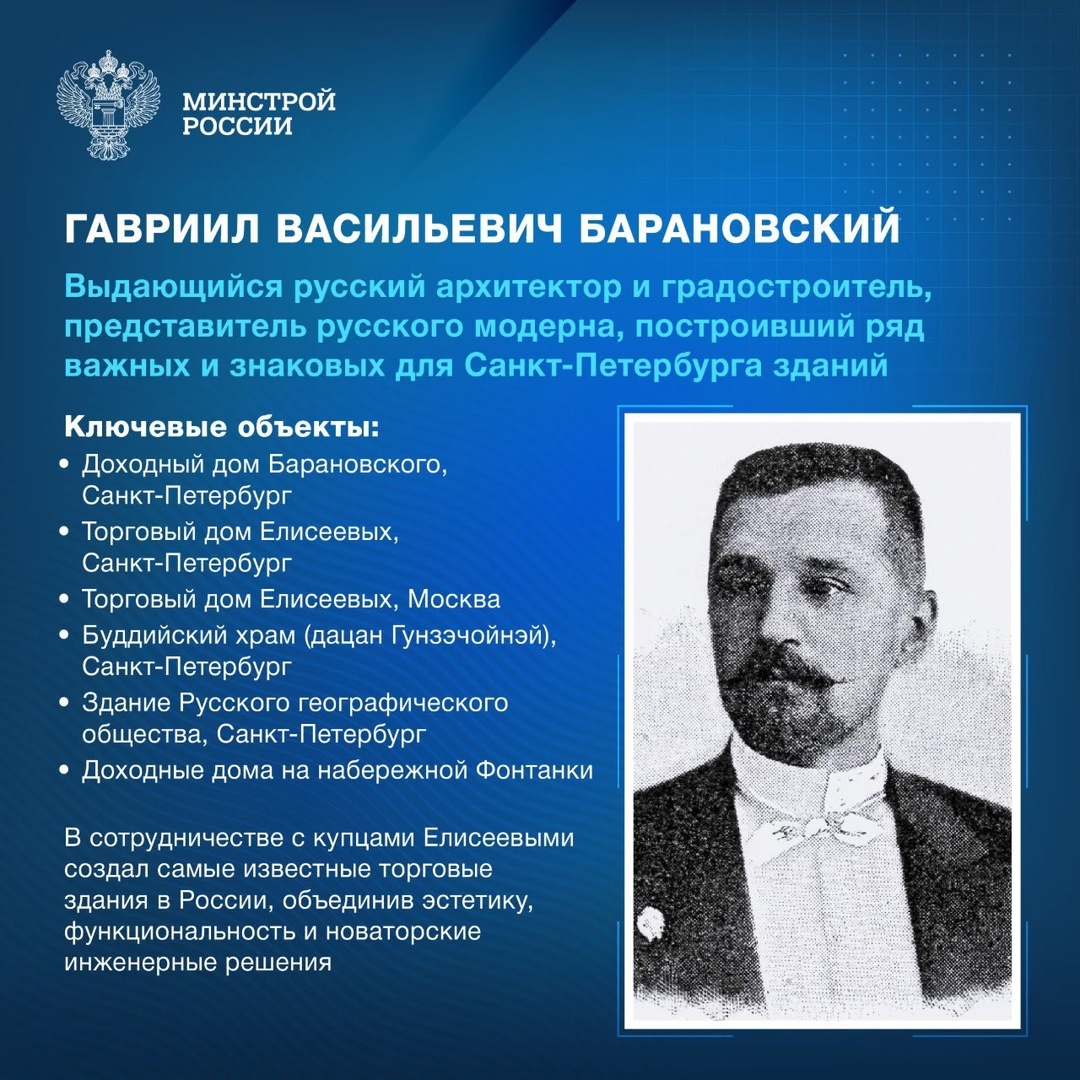 МИНСТРОЙ РОССИИ

ГАВРИИЛ ВАСИЛЬЕВИЧ БАРАНОВСКИЙ

Выдающийся русский архитектор и градостроитель, представитель русского модерна, построивший ряд важных и знаковых для Санкт-Петербурга зданий

Ключевые объекты:
• Доходный дом Барановского, Санкт-Петербург
• Торговый дом Елисеевых, Санкт-Петербург
• Торговый дом Елисеевых, Москва
• Буддийский храм (дацан Гунзэчойнэй), Санкт-Петербург
• Здание Русского географического общества, Санкт-Петербург
• Доходные дома на набережной Фонтанки

В сотрудничестве с купцами Елисеевыми создал самые известные торговые здания в России, объединив эстетику, функциональность и новаторские инженерные решения